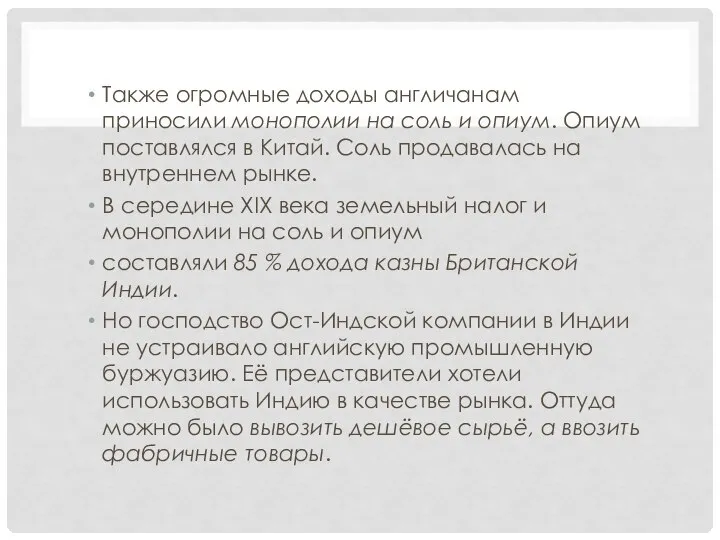 • Также огромные доходы англичанам приносили монополии на соль и опиум. Опиум поставлялся в Китай. Соль продавалась на внутреннем рынке.

• В середине XIX века земельный налог и монополии на соль и опиум

• составляли 85 % дохода казны Британской Индии.

• Но господство Ост-Индской компании в Индии не устраивало английскую промышленную буржуазию. Её представители хотели использовать Индию в качестве рынка. Оттуда можно было вывозить дешёвое сырьё, а ввозить фабричные товары.